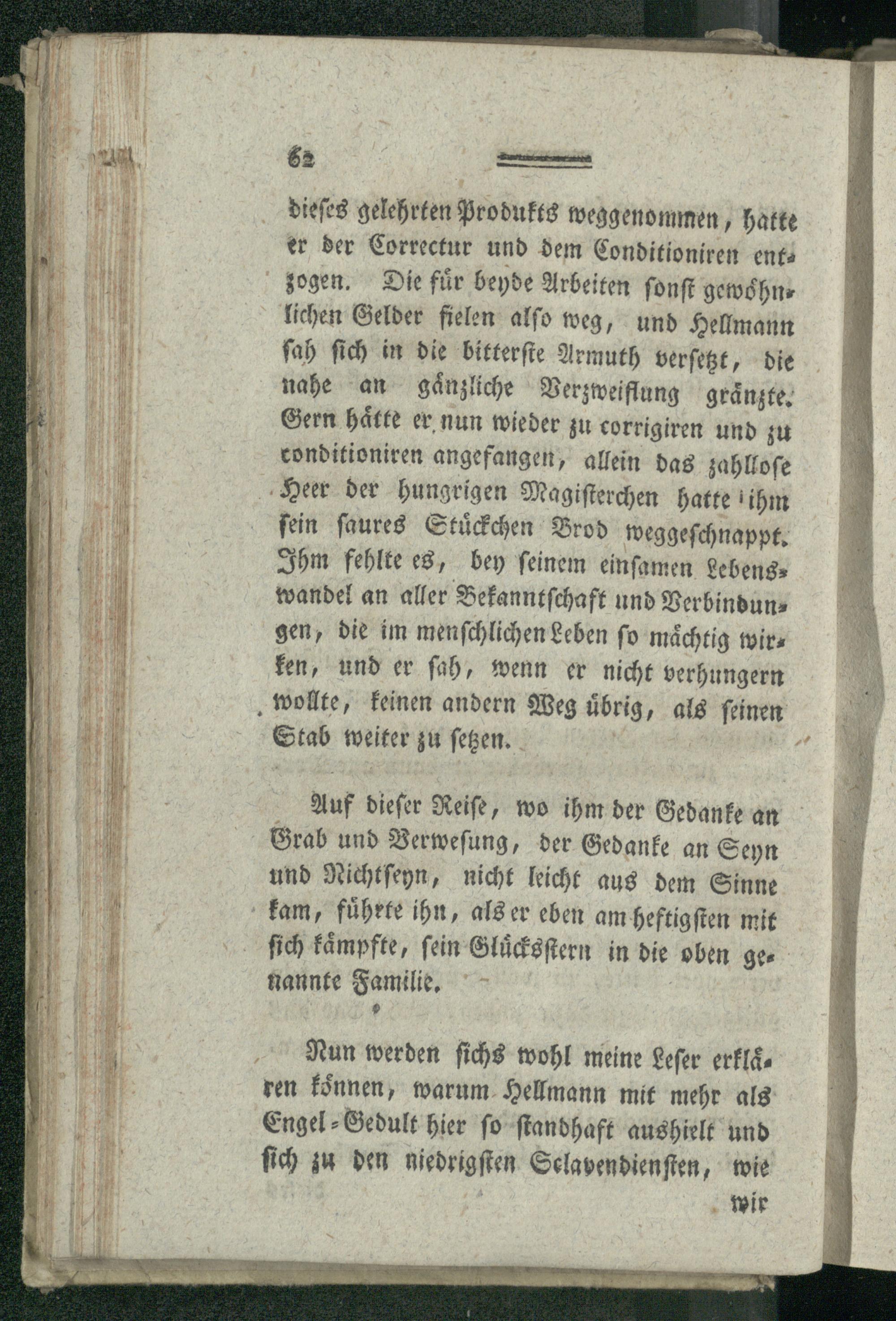 62

dieses gelehrten Produkts weggenommen, hatte er der Correctur und dem Conditioniren entzogen. Die für beyde Arbeiten sonst gewöhnlichen Gelder fielen also weg, und Hellmann sah sich in die bitterste Armuth versetzt, die nahe an gänzliche Verzweiflung gränzte. Gern hätte er nun wieder zu corrigiren und zu conditioniren angefangen, allein das zahllose Heer der hungrigen Magisterchen hatte ihm sein saures Stückchen Brod weggeschnappt. Ihm fehlte es, bey seinem einsamen Lebenswandel an aller Bekanntschaft und Verbindungen, die im menschlichen Leben so mächtig wirken, und er sah, wenn er nicht verhungern wollte, keinen andern Weg übrig, als seinen Stab weiter zu setzen.

Auf dieser Reise, wo ihm der Gedanke an Grab und Verwesung, der Gedanke an Seyn und Nichtseyn, nicht leicht aus dem Sinne kam, führte ihn, als er eben am heftigsten mit sich kämpfte, sein Glücksstern in die oben genannte Familie.

Nun werden sichs wohl meine Leser erklären können, warum Hellmann mit mehr als Engel-Gedult hier so standhaft aushielt und sich zu den niedrigsten Sclavendiensten, wie

wir